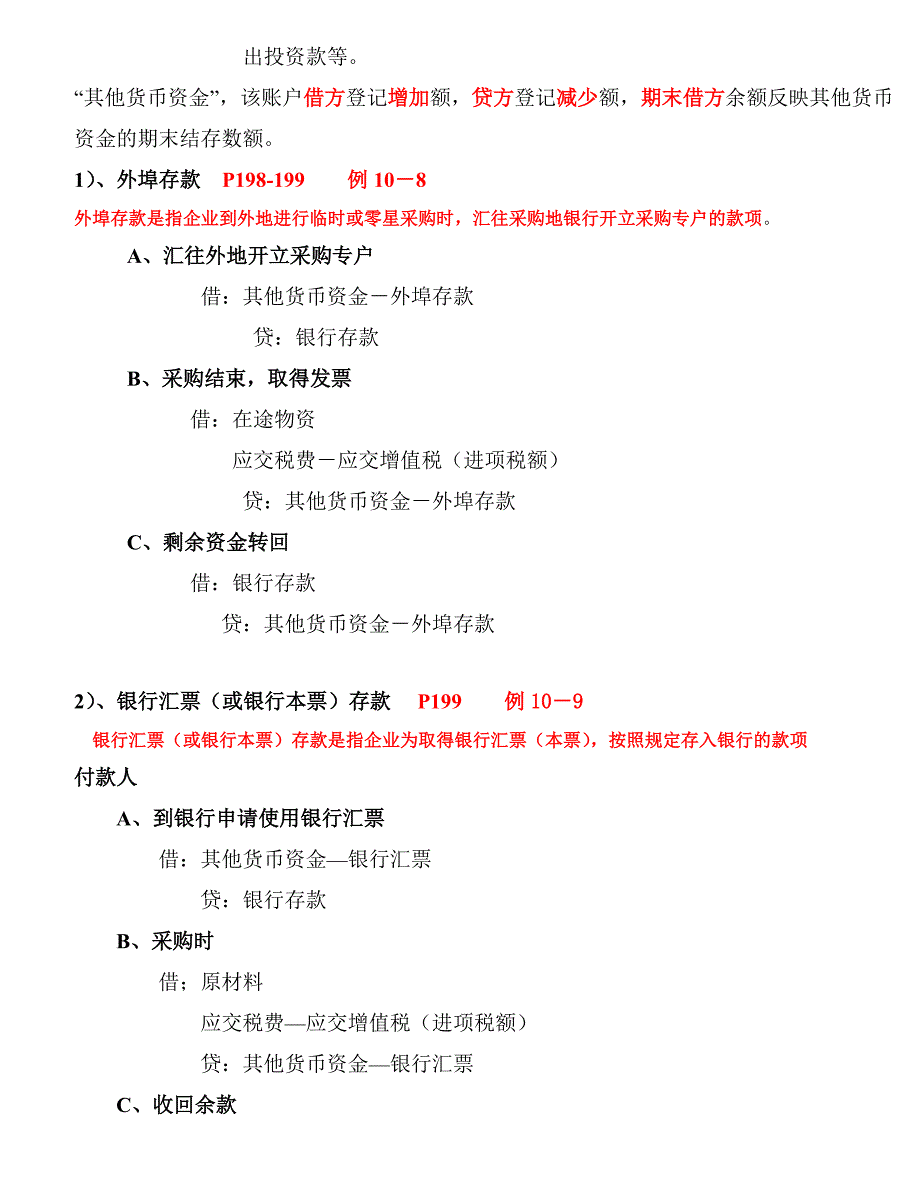 出投资款等。

“其他货币资金”，该账户借方登记增加额，贷方登记减少额，期末借方余额反映其他货币资金的期末结存数额。

1）、外埠存款　P198-199　　例 10－8

外埠存款是指企业到外地进行临时或零星采购时，汇往采购地银行开立采购专户的款项。

A、汇往外地开立采购专户

借：其他货币资金－外埠存款

贷：银行存款

B、采购结束，取得发票

借：在途物资

应交税费－应交增值税（进项税额）

贷：其他货币资金－外埠存款

C、剩余资金转回

借：银行存款

贷：其他货币资金－外埠存款

2）、银行汇票（或银行本票）存款　P199　　例 10－9

银行汇票（或银行本票）存款是指企业为取得银行汇票（本票），按照规定存入银行的款项

付款人

A、到银行申请使用银行汇票

借：其他货币资金—银行汇票

贷：银行存款

B、采购时

借；原材料

应交税费—应交增值税（进项税额）

贷：其他货币资金—银行汇票

C、收回余款